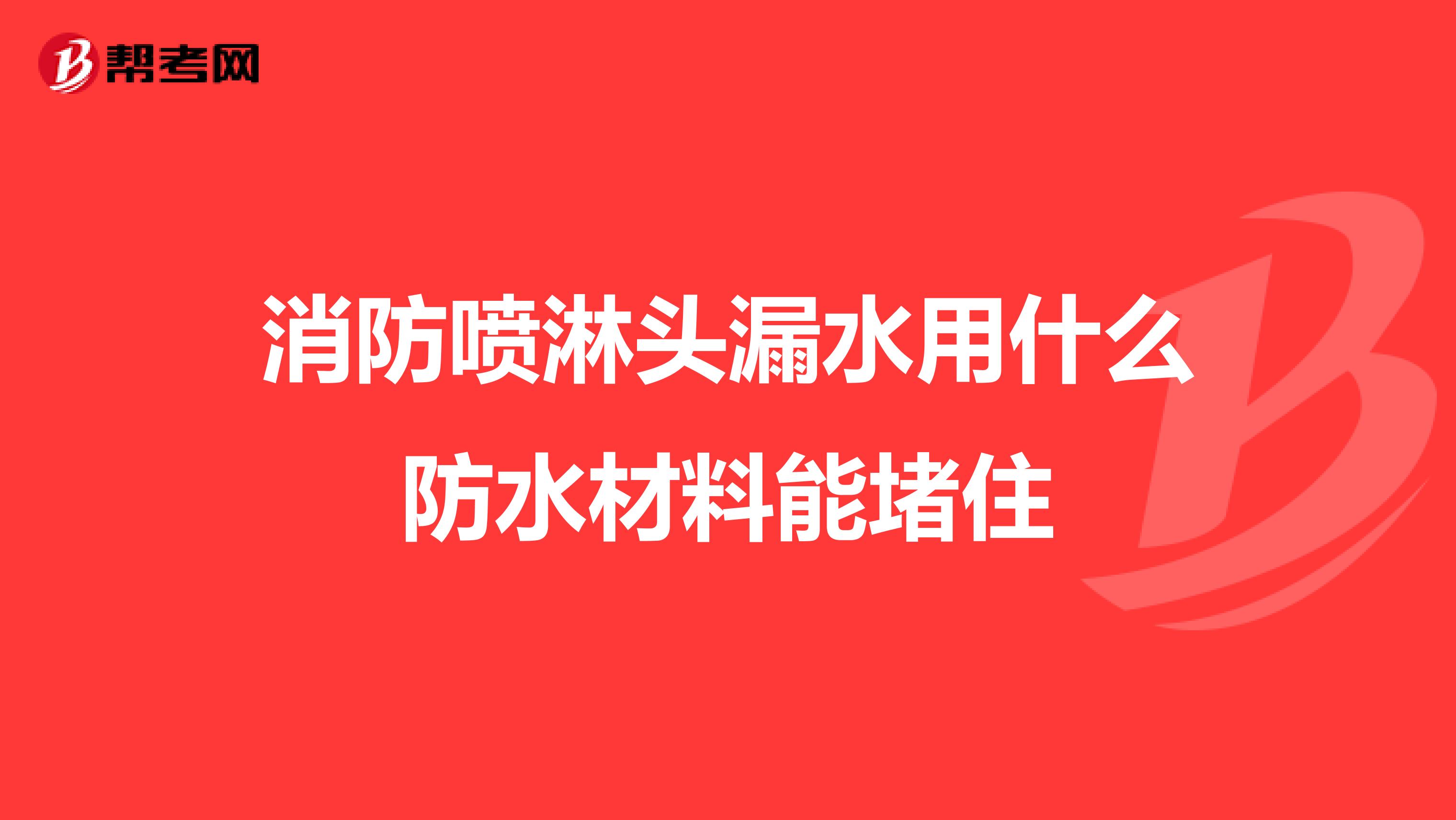 帮考网

消防喷淋头漏水用什么防水材料能堵住